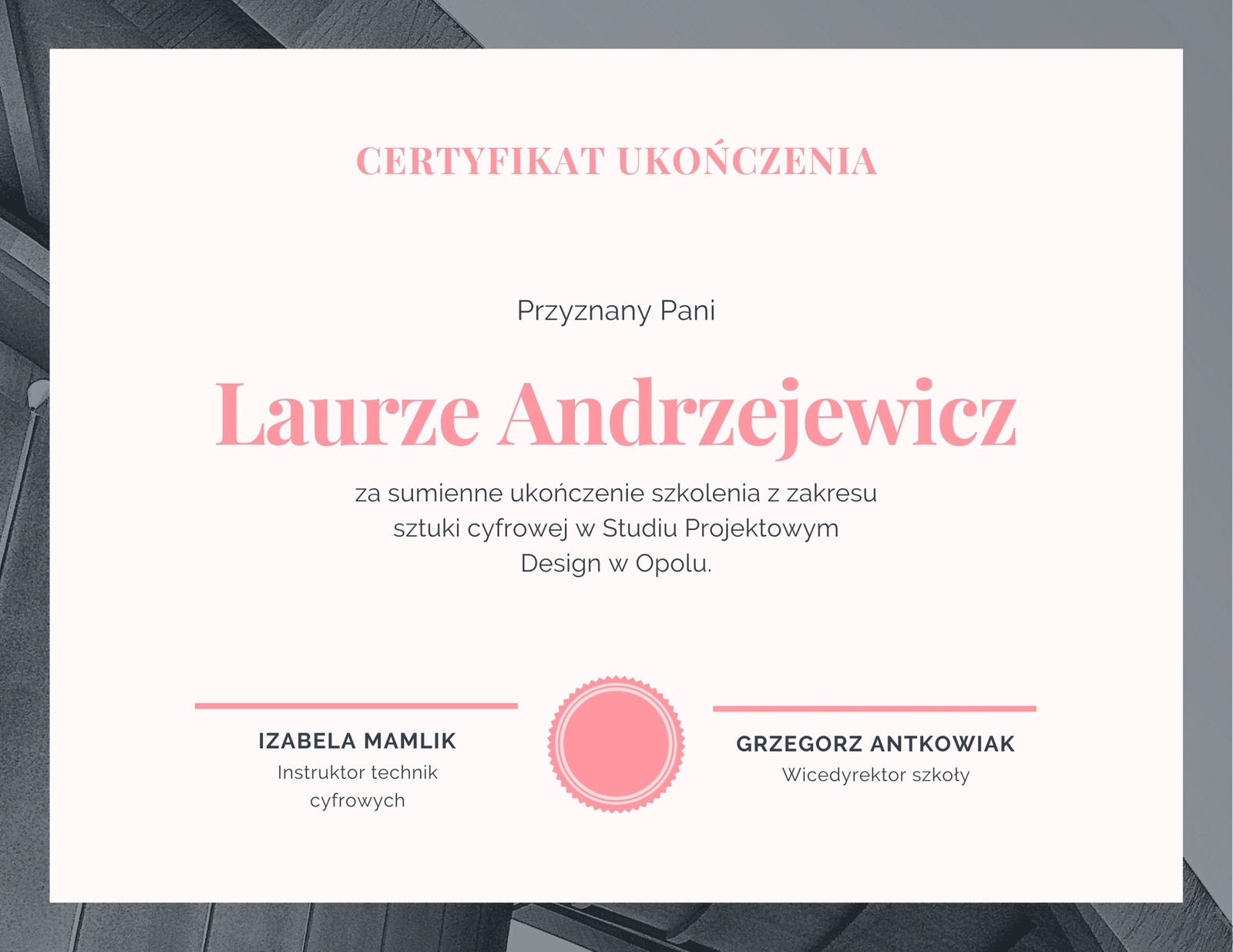 CERTYFIKAT UKOŃCZENIA

Przyznany Pani

Laurze Andrzejewicz

za sumienne ukończenie szkolenia z zakresu sztuki cyfrowej w Studiu Projektowym Design w Opolu.

IZABELA MAMLIK
Instruktor technik cyfrowych

GRZEGORZ ANTKOWIAK
Wicedyrektor szkoły